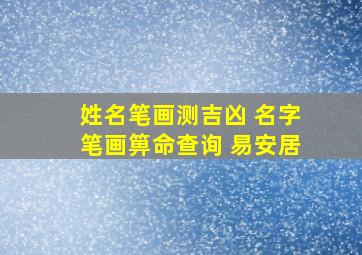 姓名笔画测吉凶 名字笔画算命查询 易安居